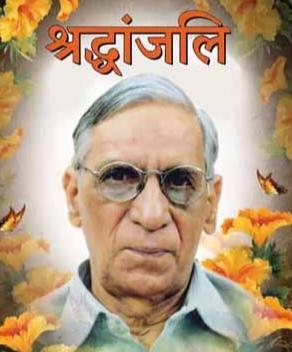 श्रद्धांजलि